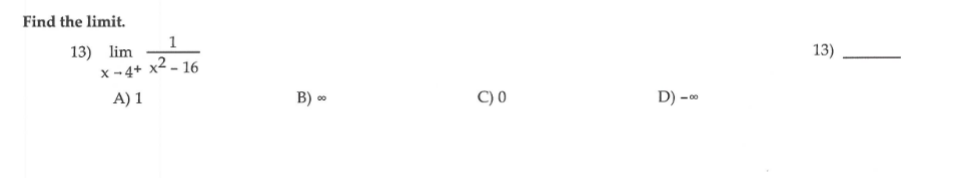 Find the limit.

13) $\lim_{x \to 4^+} \frac{1}{x^2 - 16}$

13) ______

A) 1

B) $\infty$

C) 0

D) $-\infty$